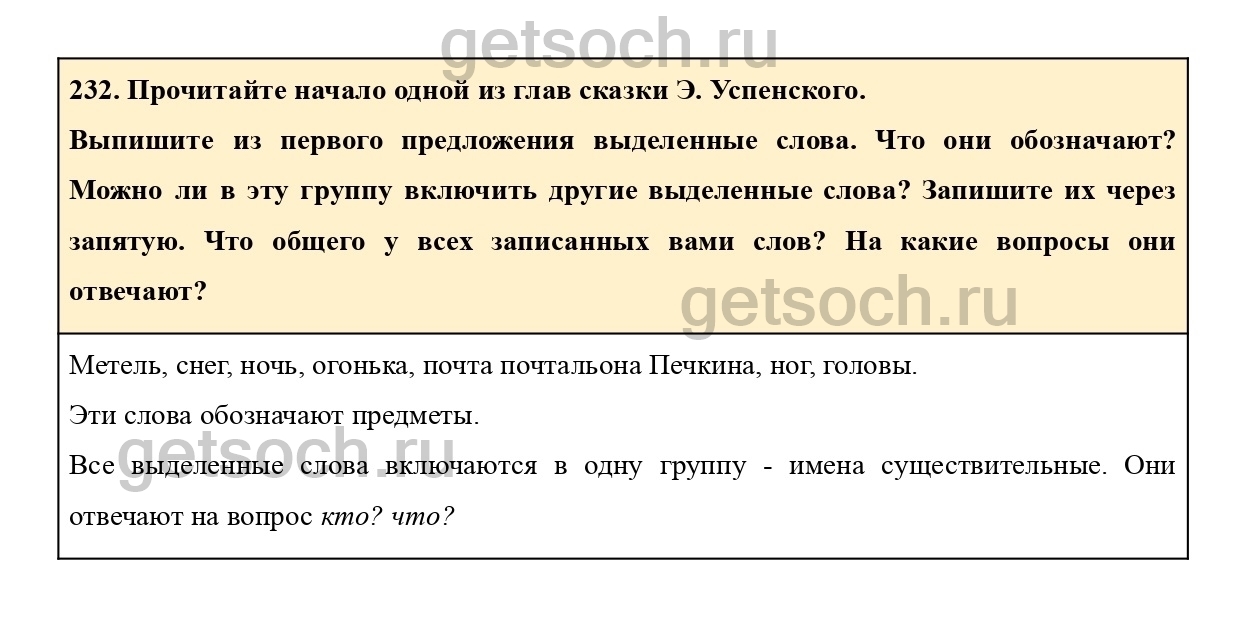 232. Прочитайте начало одной из глав сказки Э. Успенского.

Выпишите из первого предложения выделенные слова. Что они обозначают? Можно ли в эту группу включить другие выделенные слова? Запишите их через запятую. Что общего у всех записанных вами слов? На какие вопросы они отвечают?

Метель, снег, ночь, огонька, почта почтальона Печкина, ног, головы.

Эти слова обозначают предметы.

Все выделенные слова включаются в одну группу - имена существительные. Они отвечают на вопрос кто? что?

getsoch.ru